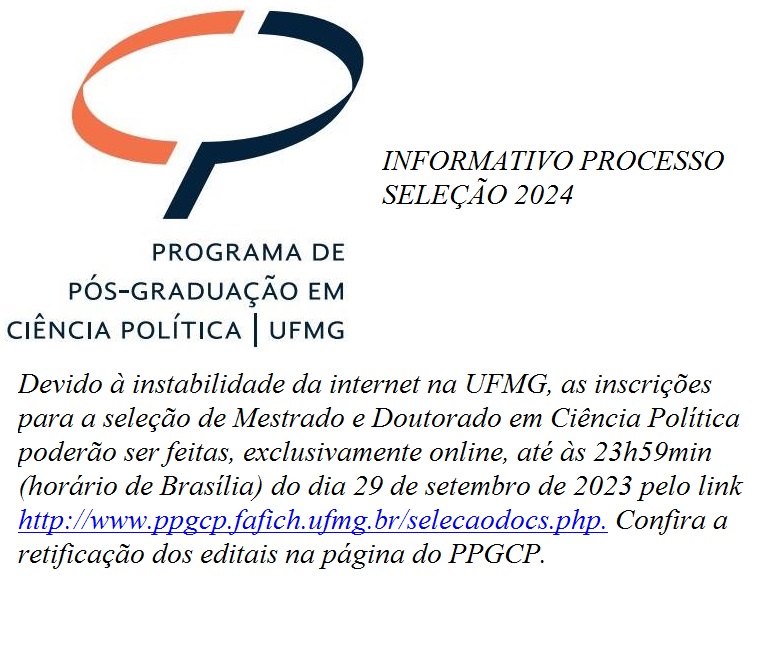 PROGRAMA DE
PÓS-GRADUAÇÃO EM
CIÊNCIA POLÍTICA | UFMG

INFORMATIVO PROCESSO SELEÇÃO 2024

Devido à instabilidade da internet na UFMG, as inscrições para a seleção de Mestrado e Doutorado em Ciência Política poderão ser feitas, exclusivamente online, até às 23h59min (horário de Brasília) do dia 29 de setembro de 2023 pelo link http://www.ppgcp.fafich.ufmg.br/selecaodocs.php. Confira a retificação dos editais na página do PPGCP.